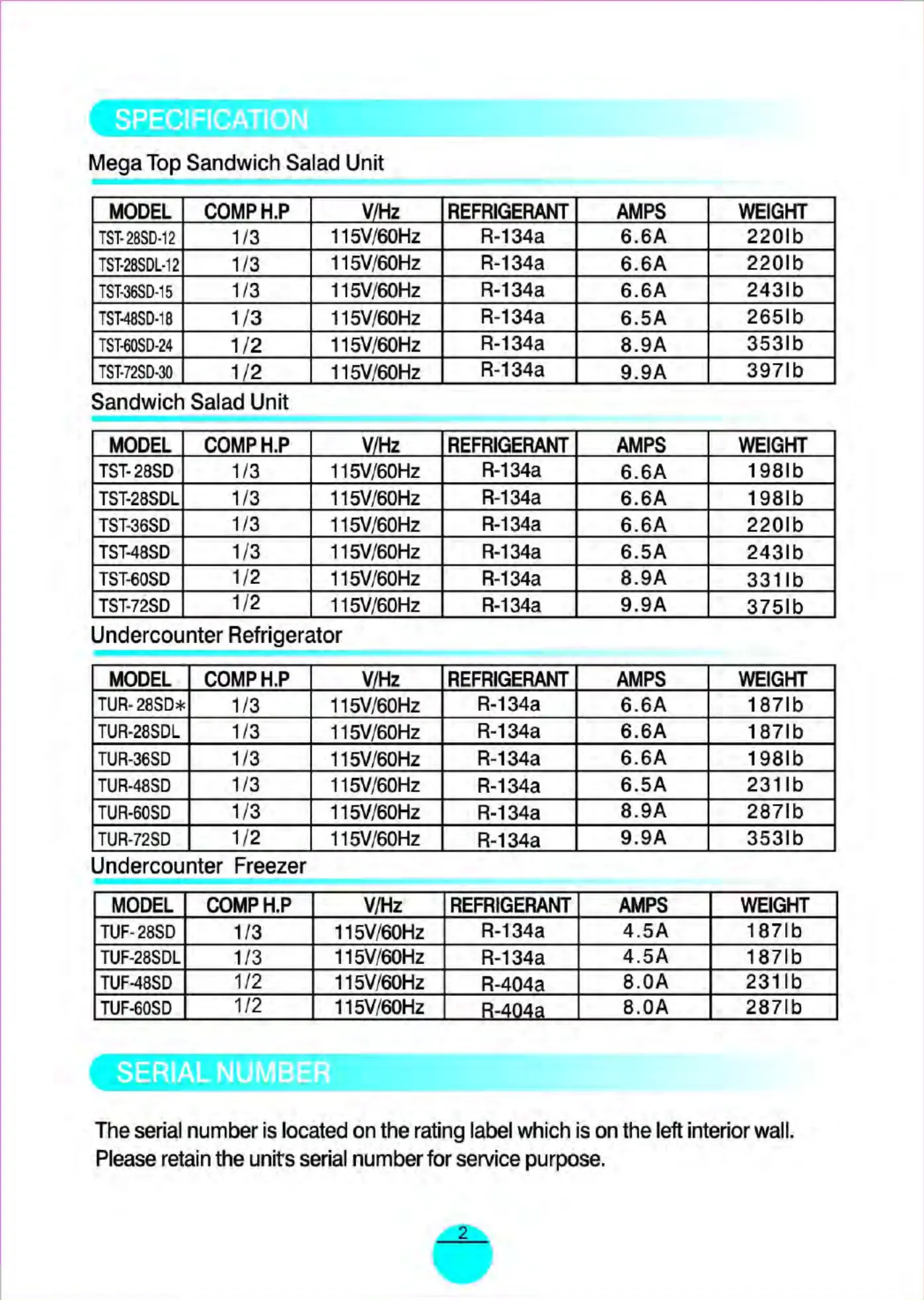 SPECIFICATION

Mega Top Sandwich Salad Unit

| MODEL | COMP H.P | V/Hz | REFRIGERANT | AMPS | WEIGHT |
|---|---|---|---|---|---|
| TST-28SD-12 | 1/3 | 115V/60Hz | R-134a | 6.6A | 220lb |
| TST-28SDL-12 | 1/3 | 115V/60Hz | R-134a | 6.6A | 220lb |
| TST-36SD-15 | 1/3 | 115V/60Hz | R-134a | 6.6A | 243lb |
| TST-48SD-18 | 1/3 | 115V/60Hz | R-134a | 6.5A | 265lb |
| TST-60SD-24 | 1/2 | 115V/60Hz | R-134a | 8.9A | 353lb |
| TST-72SD-30 | 1/2 | 115V/60Hz | R-134a | 9.9A | 397lb |

Sandwich Salad Unit

| MODEL | COMP H.P | V/Hz | REFRIGERANT | AMPS | WEIGHT |
|---|---|---|---|---|---|
| TST-28SD | 1/3 | 115V/60Hz | R-134a | 6.6A | 198lb |
| TST-28SDL | 1/3 | 115V/60Hz | R-134a | 6.6A | 198lb |
| TST-36SD | 1/3 | 115V/60Hz | R-134a | 6.6A | 220lb |
| TST-48SD | 1/3 | 115V/60Hz | R-134a | 6.5A | 243lb |
| TST-60SD | 1/2 | 115V/60Hz | R-134a | 8.9A | 331lb |
| TST-72SD | 1/2 | 115V/60Hz | R-134a | 9.9A | 375lb |

Undercounter Refrigerator

| MODEL | COMP H.P | V/Hz | REFRIGERANT | AMPS | WEIGHT |
|---|---|---|---|---|---|
| TUR-28SD* | 1/3 | 115V/60Hz | R-134a | 6.6A | 187lb |
| TUR-28SDL | 1/3 | 115V/60Hz | R-134a | 6.6A | 187lb |
| TUR-36SD | 1/3 | 115V/60Hz | R-134a | 6.6A | 198lb |
| TUR-48SD | 1/3 | 115V/60Hz | R-134a | 6.5A | 231lb |
| TUR-60SD | 1/3 | 115V/60Hz | R-134a | 8.9A | 287lb |
| TUR-72SD | 1/2 | 115V/60Hz | R-134a | 9.9A | 353lb |

Undercounter Freezer

| MODEL | COMP H.P | V/Hz | REFRIGERANT | AMPS | WEIGHT |
|---|---|---|---|---|---|
| TUF-28SD | 1/3 | 115V/60Hz | R-134a | 4.5A | 187lb |
| TUF-28SDL | 1/3 | 115V/60Hz | R-134a | 4.5A | 187lb |
| TUF-48SD | 1/2 | 115V/60Hz | R-404a | 8.0A | 231lb |
| TUF-60SD | 1/2 | 115V/60Hz | R-404a | 8.0A | 287lb |

SERIAL NUMBER

The serial number is located on the rating label which is on the left interior wall. Please retain the unit's serial number for service purpose.

2